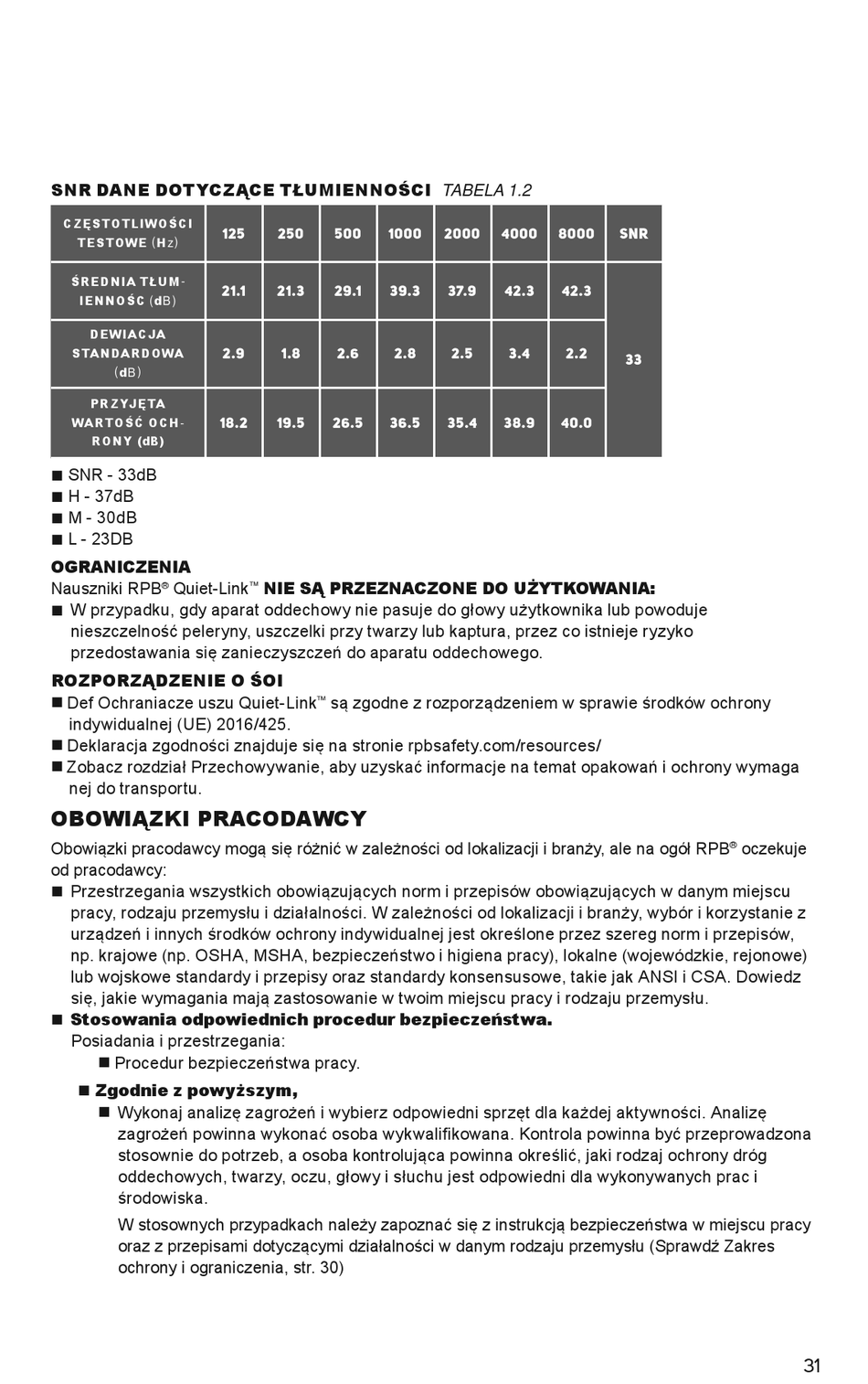 SNR DANE DOTYCZĄCE TŁUMIENNOŚCI TABELA 1.2

| CZĘSTOTLIWOŚCI TESTOWE (Hz) | 125 | 250 | 500 | 1000 | 2000 | 4000 | 8000 | SNR |
|---|---|---|---|---|---|---|---|---|
| ŚREDNIA TŁUMIENNOŚC (dB) | 21.1 | 21.3 | 29.1 | 39.3 | 37.9 | 42.3 | 42.3 | 33 |
| DEWIACJA STANDARDOWA (dB) | 2.9 | 1.8 | 2.6 | 2.8 | 2.5 | 3.4 | 2.2 | |
| PRZYJĘTA WARTOŚĆ OCHRONY (dB) | 18.2 | 19.5 | 26.5 | 36.5 | 35.4 | 38.9 | 40.0 | |

■ SNR - 33dB
■ H - 37dB
■ M - 30dB
■ L - 23DB

OGRANICZENIA
Nauszniki RPB® Quiet-Link™ NIE SĄ PRZEZNACZONE DO UŻYTKOWANIA:
■ W przypadku, gdy aparat oddechowy nie pasuje do głowy użytkownika lub powoduje nieszczelność peleryny, uszczelki przy twarzy lub kaptura, przez co istnieje ryzyko przedostawania się zanieczyszczeń do aparatu oddechowego.

ROZPORZĄDZENIE O ŚOI
■ Def Ochraniacze uszu Quiet-Link™ są zgodne z rozporządzeniem w sprawie środków ochrony indywidualnej (UE) 2016/425.
■ Deklaracja zgodności znajduje się na stronie rpbsafety.com/resources/
■ Zobacz rozdział Przechowywanie, aby uzyskać informacje na temat opakowań i ochrony wymaga nej do transportu.

OBOWIĄZKI PRACODAWCY
Obowiązki pracodawcy mogą się różnić w zależności od lokalizacji i branży, ale na ogół RPB® oczekuje od pracodawcy:
■ Przestrzegania wszystkich obowiązujących norm i przepisów obowiązujących w danym miejscu pracy, rodzaju przemysłu i działalności. W zależności od lokalizacji i branży, wybór i korzystanie z urządzeń i innych środków ochrony indywidualnej jest określone przez szereg norm i przepisów, np. krajowe (np. OSHA, MSHA, bezpieczeństwo i higiena pracy), lokalne (wojewódzkie, rejonowe) lub wojskowe standardy i przepisy oraz standardy konsensusowe, takie jak ANSI i CSA. Dowiedz się, jakie wymagania mają zastosowanie w twoim miejscu pracy i rodzaju przemysłu.
■ Stosowania odpowiednich procedur bezpieczeństwa.
Posiadania i przestrzegania:
■ Procedur bezpieczeństwa pracy.
■ Zgodnie z powyższym,
■ Wykonaj analizę zagrożeń i wybierz odpowiedni sprzęt dla każdej aktywności. Analizę zagrożeń powinna wykonać osoba wykwalifikowana. Kontrola powinna być przeprowadzona stosownie do potrzeb, a osoba kontrolująca powinna określić, jaki rodzaj ochrony dróg oddechowych, twarzy, oczu, głowy i słuchu jest odpowiedni dla wykonywanych prac i środowiska.
W stosownych przypadkach należy zapoznać się z instrukcją bezpieczeństwa w miejscu pracy oraz z przepisami dotyczącymi działalności w danym rodzaju przemysłu (Sprawdź Zakres ochrony i ograniczenia, str. 30)

31